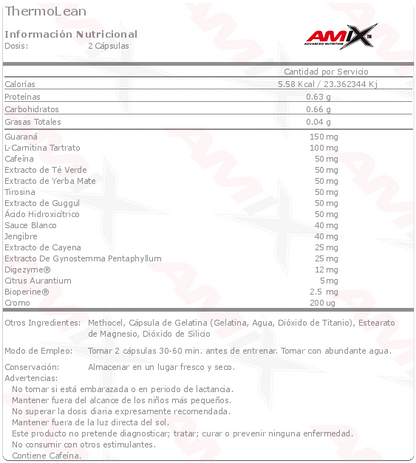 ThermoLean

Información Nutricional
Dosis: 2 Cápsulas

AMIX
ADVANCED NUTRITION

| | Cantidad por Servicio |
|---|---|
| Calorías | 5.58 Kcal / 23.362344 Kj |
| Proteínas | 0.63 g |
| Carbohidratos | 0.66 g |
| Grasas Totales | 0.04 g |
| Guaraná | 150 mg |
| L-Carnitina Tartrato | 100 mg |
| Cafeína | 50 mg |
| Extracto de Té Verde | 50 mg |
| Extracto de Yerba Mate | 50 mg |
| Tirosina | 50 mg |
| Extracto de Guggul | 50 mg |
| Ácido Hidroxicítrico | 50 mg |
| Sauce Blanco | 40 mg |
| Jengibre | 40 mg |
| Extracto de Cayena | 25 mg |
| Extracto De Gynostemma Pentaphyllum | 25 mg |
| Digezyme® | 12 mg |
| Citrus Aurantium | 5 mg |
| Bioperine® | 2.5 mg |
| Cromo | 200 ug |

Otros Ingredientes: Methocel, Cápsula de Gelatina (Gelatina, Agua, Dióxido de Titanio), Estearato de Magnesio, Dióxido de Silicio

Modo de Empleo: Tomar 2 cápsulas 30-60 min. antes de entrenar. Tomar con abundante agua.

Conservación: Almacenar en un lugar fresco y seco.
Advertencias:
No tomar si está embarazada o en periodo de lactancia.
Mantener fuera del alcance de los niños más pequeños.
No superar la dosis diaria expresamente recomendada.
Mantener fuera de la luz directa del sol.
Este producto no pretende diagnosticar; tratar; curar o prevenir ninguna enfermedad.
No consumir con otros estimulantes.
Contiene Cafeína.